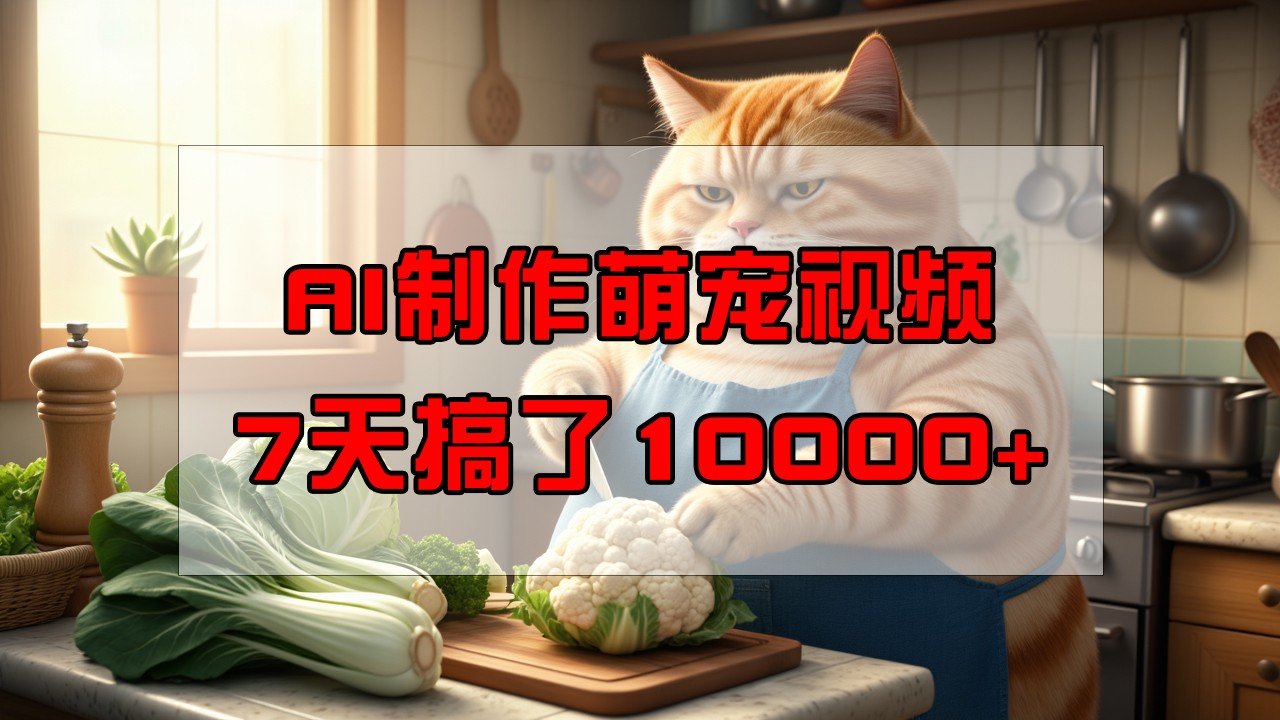 AI制作萌宠视频
7天搞了10000+